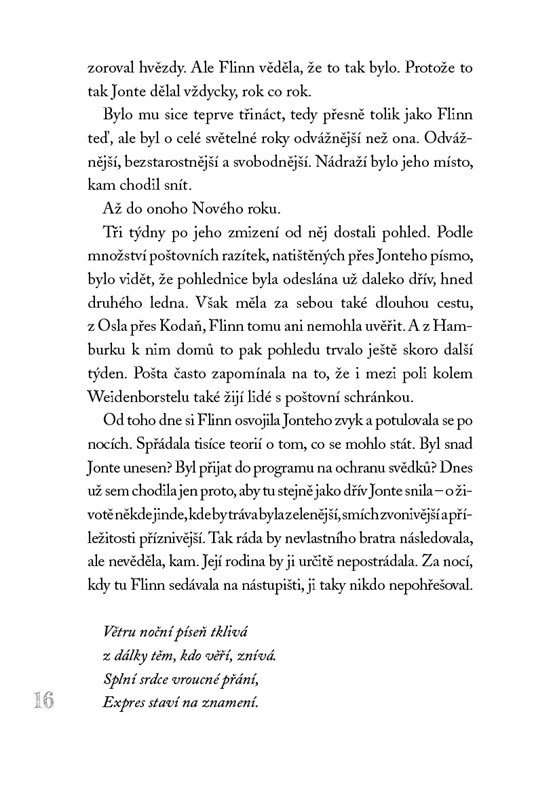 zoroval hvězdy. Ale Flinn věděla, že to tak bylo. Protože to tak Jonte dělal vždycky, rok co rok.

Bylo mu sice teprve třináct, tedy přesně tolik jako Flinn teď, ale byl o celé světelné roky odvážnější než ona. Odvážnější, bezstarostnější a svobodnější. Nádraží bylo jeho místo, kam chodil snít.

Až do onoho Nového roku.

Tři týdny po jeho zmizení od něj dostali pohled. Podle množství poštovních razítek, natištěných přes Jonteho písmo, bylo vidět, že pohlednice byla odeslána už daleko dřív, hned druhého ledna. Však měla za sebou také dlouhou cestu, z Osla přes Kodaň, Flinn tomu ani nemohla uvěřit. A z Hamburku k nim domů to pak pohledu trvalo ještě skoro další týden. Pošta často zapomínala na to, že i mezi poli kolem Weidenborstelu také žijí lidé s poštovní schránkou.

Od toho dne si Flinn osvojila Jonteho zvyk a potulovala se po nocích. Spřádala tisíce teorií o tom, co se mohlo stát. Byl snad Jonte unesen? Byl přijat do programu na ochranu svědků? Dnes už sem chodila jen proto, aby tu stejně jako dřív Jonte snila – o životě někde jinde, kde by tráva byla zelenější, smích zvonivější a příležitosti příznivější. Tak ráda by nevlastního bratra následovala, ale nevěděla, kam. Její rodina by ji určitě nepostrádala. Za nocí, kdy tu Flinn sedávala na nástupišti, ji taky nikdo nepohřešoval.

Větru noční píseň tklivá
z dálky těm, kdo věří, znívá.
Splní srdce vroucné přání,
Expres staví na znamení.

16